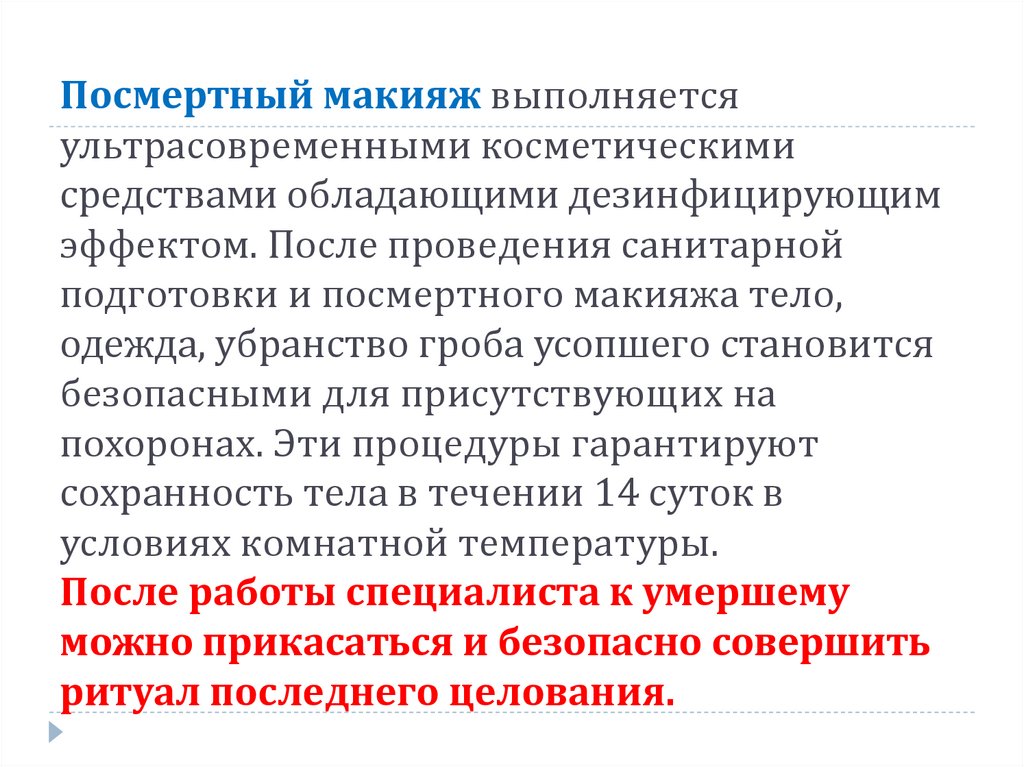 Посмертный макияж выполняется ультрасовременными косметическими средствами обладающими дезинфицирующим эффектом. После проведения санитарной подготовки и посмертного макияжа тело, одежда, убранство гроба усопшего становится безопасными для присутствующих на похоронах. Эти процедуры гарантируют сохранность тела в течении 14 суток в условиях комнатной температуры.
После работы специалиста к умершему можно прикасаться и безопасно совершить ритуал последнего целования.